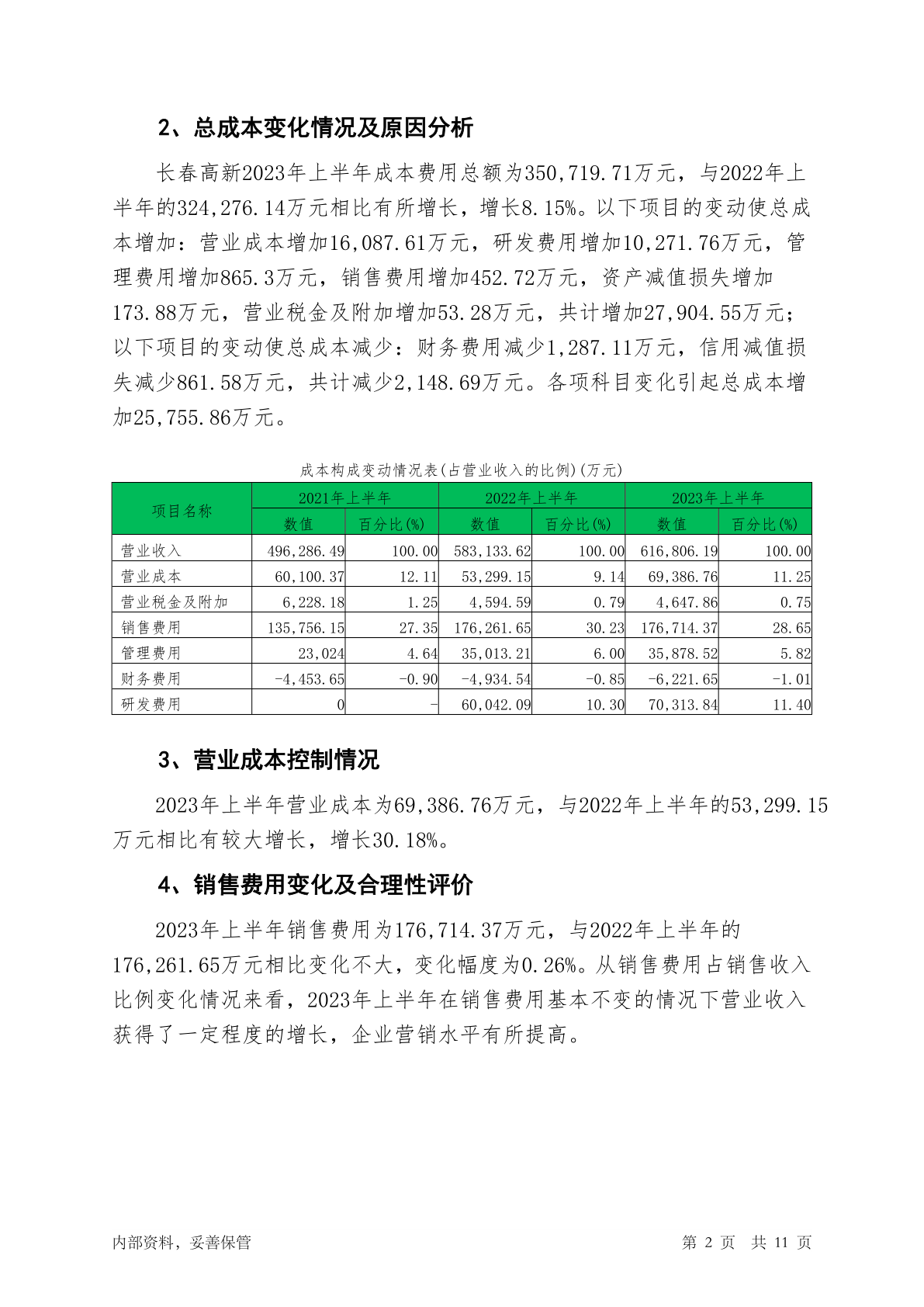 2、总成本变化情况及原因分析

长春高新2023年上半年成本费用总额为350,719.71万元，与2022年上半年的324,276.14万元相比有所增长，增长8.15%。以下项目的变动使总成本增加：营业成本增加16,087.61万元，研发费用增加10,271.76万元，管理费用增加865.3万元，销售费用增加452.72万元，资产减值损失增加173.88万元，营业税金及附加增加53.28万元，共计增加27,904.55万元；以下项目的变动使总成本减少：财务费用减少1,287.11万元，信用减值损失减少861.58万元，共计减少2,148.69万元。各项科目变化引起总成本增加25,755.86万元。

成本构成变动情况表(占营业收入的比例)(万元)

| 项目名称 | 2021年上半年 数值 | 2021年上半年 百分比(%) | 2022年上半年 数值 | 2022年上半年 百分比(%) | 2023年上半年 数值 | 2023年上半年 百分比(%) |
|---|---|---|---|---|---|---|
| 营业收入 | 496,286.49 | 100.00 | 583,133.62 | 100.00 | 616,806.19 | 100.00 |
| 营业成本 | 60,100.37 | 12.11 | 53,299.15 | 9.14 | 69,386.76 | 11.25 |
| 营业税金及附加 | 6,228.18 | 1.25 | 4,594.59 | 0.79 | 4,647.86 | 0.75 |
| 销售费用 | 135,756.15 | 27.35 | 176,261.65 | 30.23 | 176,714.37 | 28.65 |
| 管理费用 | 23,024 | 4.64 | 35,013.21 | 6.00 | 35,878.52 | 5.82 |
| 财务费用 | -4,453.65 | -0.90 | -4,934.54 | -0.85 | -6,221.65 | -1.01 |
| 研发费用 | 0 | - | 60,042.09 | 10.30 | 70,313.84 | 11.40 |

3、营业成本控制情况

2023年上半年营业成本为69,386.76万元，与2022年上半年的53,299.15万元相比有较大增长，增长30.18%。

4、销售费用变化及合理性评价

2023年上半年销售费用为176,714.37万元，与2022年上半年的176,261.65万元相比变化不大，变化幅度为0.26%。从销售费用占销售收入比例变化情况来看，2023年上半年在销售费用基本不变的情况下营业收入获得了一定程度的增长，企业营销水平有所提高。

内部资料，妥善保管

第 2 页 共 11 页